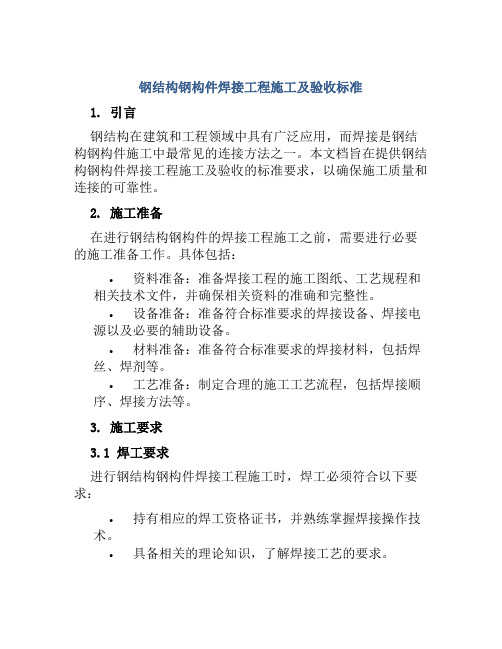 钢结构钢构件焊接工程施工及验收标准

1. 引言

钢结构在建筑和工程领域中具有广泛应用，而焊接是钢结构钢构件施工中最常见的连接方法之一。本文档旨在提供钢结构钢构件焊接工程施工及验收的标准要求，以确保施工质量和连接的可靠性。

2. 施工准备

在进行钢结构钢构件的焊接工程施工之前，需要进行必要的施工准备工作。具体包括：

• 资料准备：准备焊接工程的施工图纸、工艺规程和相关技术文件，并确保相关资料的准确和完整性。
• 设备准备：准备符合标准要求的焊接设备、焊接电源以及必要的辅助设备。
• 材料准备：准备符合标准要求的焊接材料，包括焊丝、焊剂等。
• 工艺准备：制定合理的施工工艺流程，包括焊接顺序、焊接方法等。

3. 施工要求

3.1 焊工要求

进行钢结构钢构件焊接工程施工时，焊工必须符合以下要求：

• 持有相应的焊工资格证书，并熟练掌握焊接操作技术。
• 具备相关的理论知识，了解焊接工艺的要求。